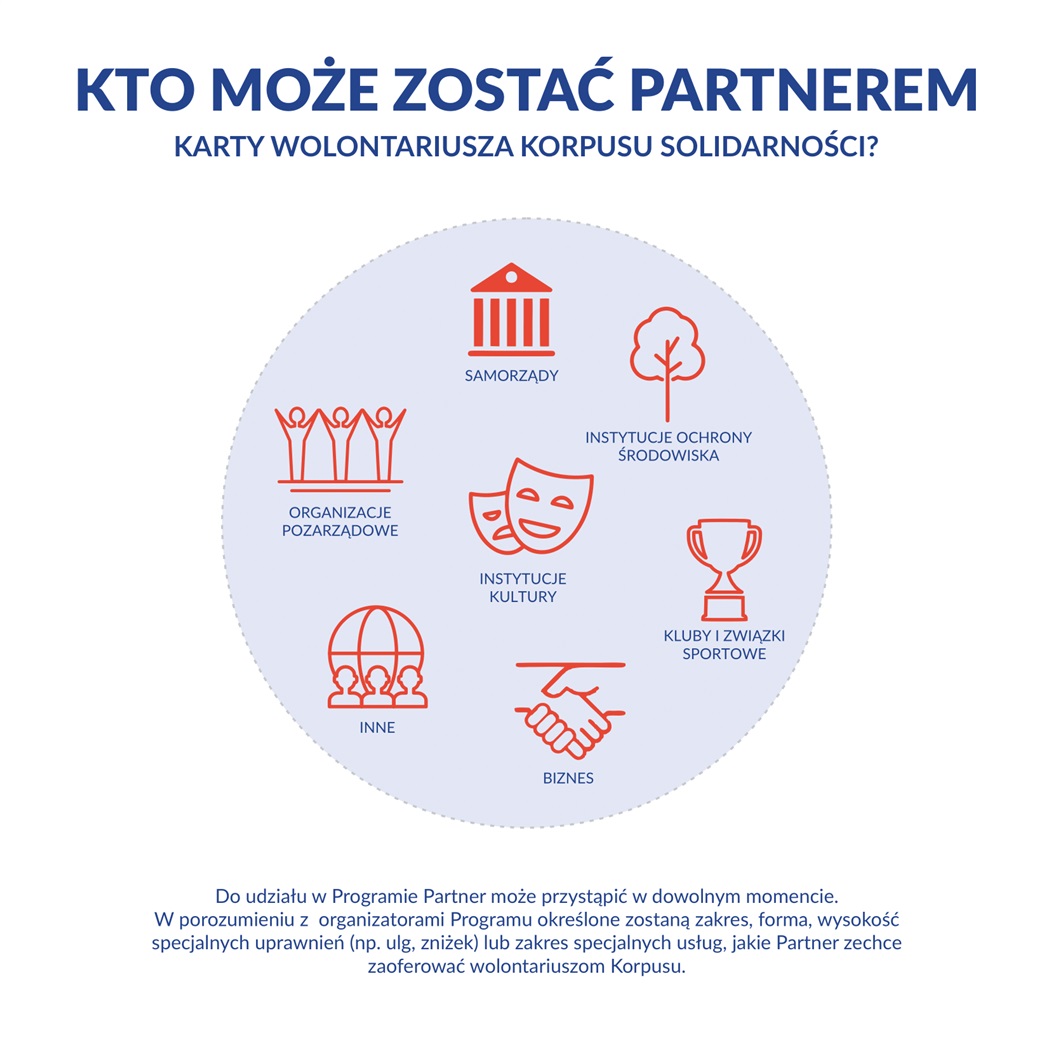 KTO MOŻE ZOSTAĆ PARTNEREM
KARTY WOLONTARIUSZA KORPUSU SOLIDARNOŚCI?

SAMORZĄDY

INSTYTUCJE OCHRONY ŚRODOWISKA

ORGANIZACJE POZARZĄDOWE

INSTYTUCJE KULTURY

KLUBY I ZWIĄZKI SPORTOWE

INNE

BIZNES

Do udziału w Programie Partner może przystąpić w dowolnym momencie. W porozumieniu z organizatorami Programu określone zostaną zakres, forma, wysokość specjalnych uprawnień (np. ulg, zniżek) lub zakres specjalnych usług, jakie Partner zechce zaoferować wolontariuszom Korpusu.